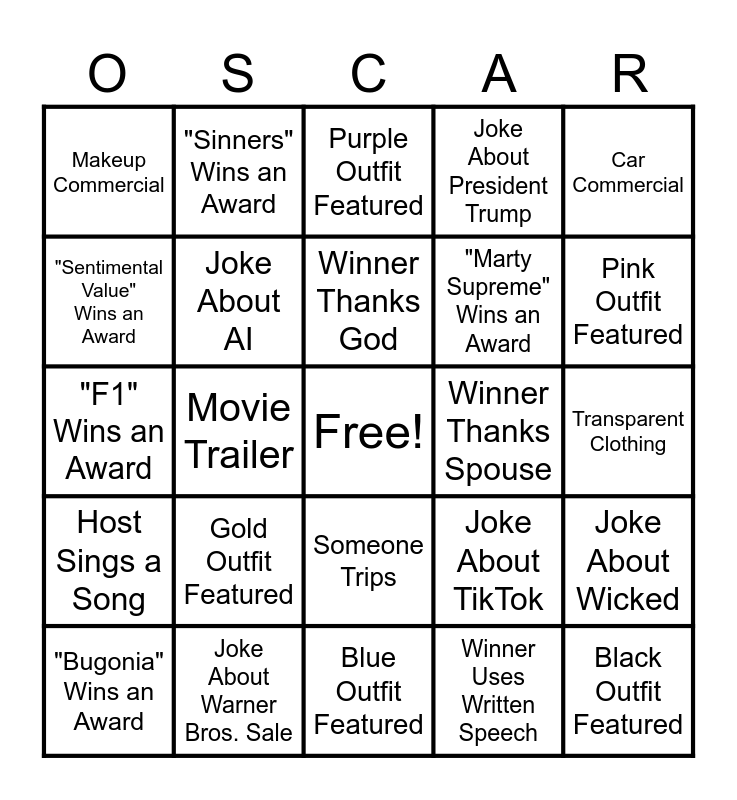 | O | S | C | A | R |
|---|---|---|---|---|
| Makeup Commercial | "Sinners" Wins an Award | Purple Outfit Featured | Joke About President Trump | Car Commercial |
| "Sentimental Value" Wins an Award | Joke About AI | Winner Thanks God | "Marty Supreme" Wins an Award | Pink Outfit Featured |
| "F1" Wins an Award | Movie Trailer | Free! | Winner Thanks Spouse | Transparent Clothing |
| Host Sings a Song | Gold Outfit Featured | Someone Trips | Joke About TikTok | Joke About Wicked |
| "Bugonia" Wins an Award | Joke About Warner Bros. Sale | Blue Outfit Featured | Winner Uses Written Speech | Black Outfit Featured |